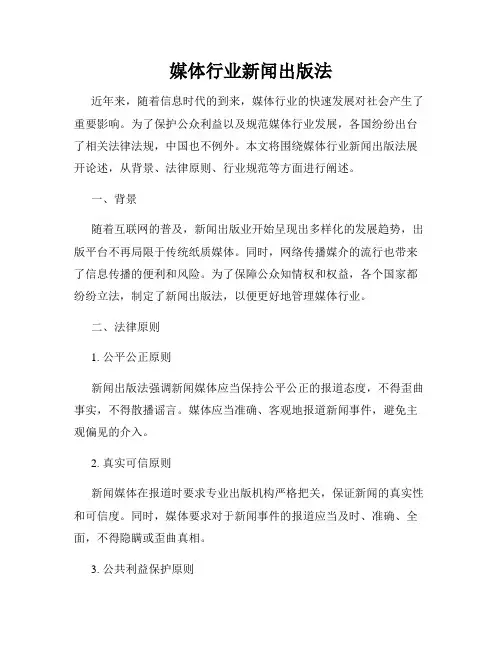 媒体行业新闻出版法

近年来，随着信息时代的到来，媒体行业的快速发展对社会产生了重要影响。为了保护公众利益以及规范媒体行业发展，各国纷纷出台了相关法律法规，中国也不例外。本文将围绕媒体行业新闻出版法展开论述，从背景、法律原则、行业规范等方面进行阐述。

一、背景

随着互联网的普及，新闻出版业开始呈现出多样化的发展趋势，出版平台不再局限于传统纸质媒体。同时，网络传播媒介的流行也带来了信息传播的便利和风险。为了保障公众知情权和权益，各个国家都纷纷立法，制定了新闻出版法，以便更好地管理媒体行业。

二、法律原则

1. 公平公正原则

新闻出版法强调新闻媒体应当保持公平公正的报道态度，不得歪曲事实，不得散播谣言。媒体应当准确、客观地报道新闻事件，避免主观偏见的介入。

2. 真实可信原则

新闻媒体在报道时要求专业出版机构严格把关，保证新闻的真实性和可信度。同时，媒体要求对于新闻事件的报道应当及时、准确、全面，不得隐瞒或歪曲真相。

3. 公共利益保护原则